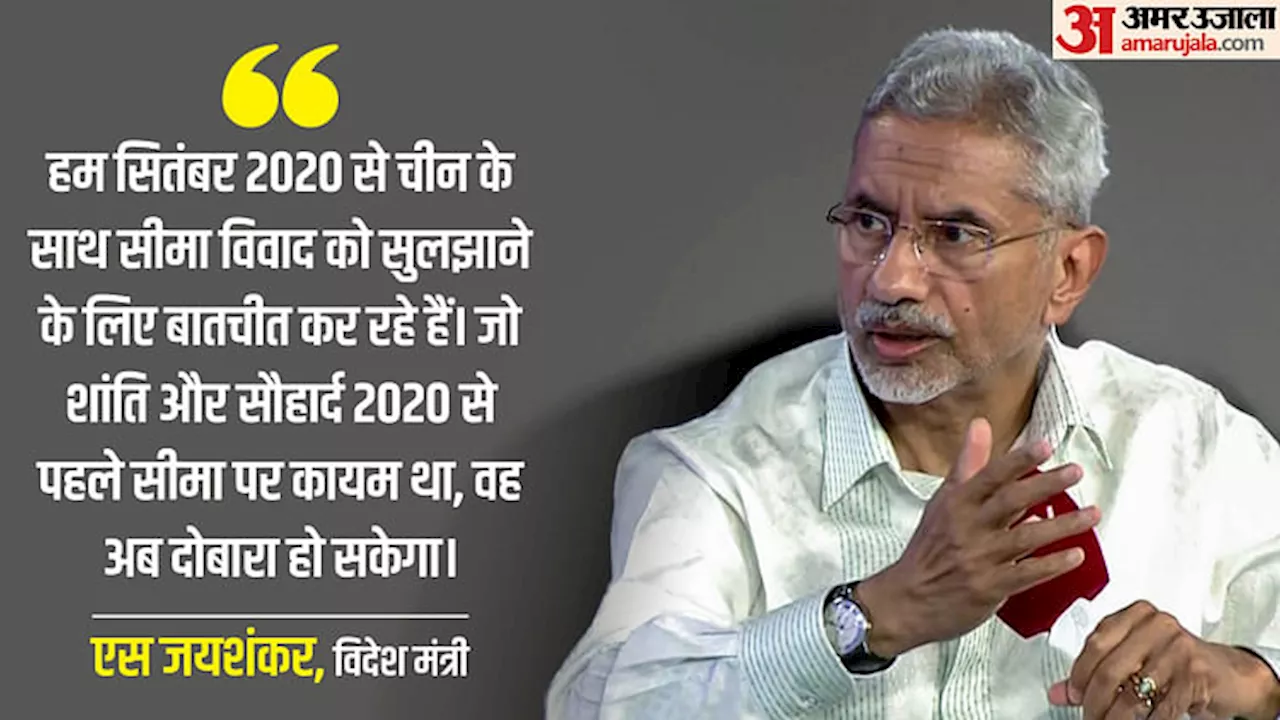 अ अमर उजाला
amarujala.com

“

हम सितंबर 2020 से चीन के साथ सीमा विवाद को सुलझाने के लिए बातचीत कर रहे हैं। जो शांति और सौहार्द 2020 से पहले सीमा पर कायम था, वह अब दोबारा हो सकेगा।

एस जयशंकर, विदेश मंत्री